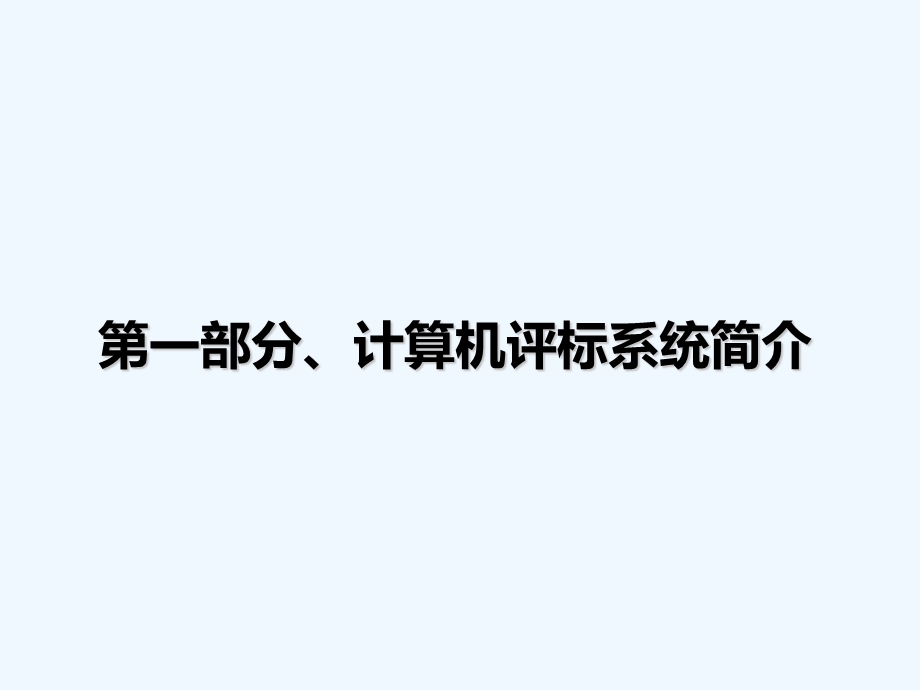 第一部分、计算机评标系统简介